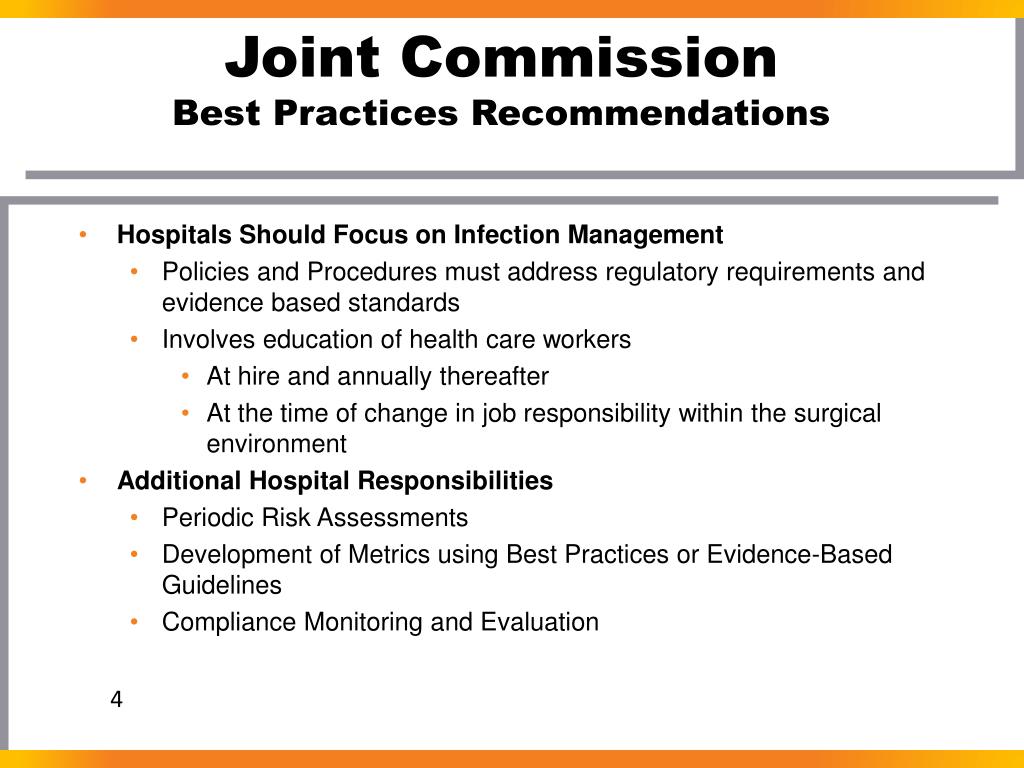 Joint Commission
Best Practices Recommendations

• Hospitals Should Focus on Infection Management
  • Policies and Procedures must address regulatory requirements and evidence based standards
  • Involves education of health care workers
    • At hire and annually thereafter
    • At the time of change in job responsibility within the surgical environment
• Additional Hospital Responsibilities
  • Periodic Risk Assessments
  • Development of Metrics using Best Practices or Evidence-Based Guidelines
  • Compliance Monitoring and Evaluation

4